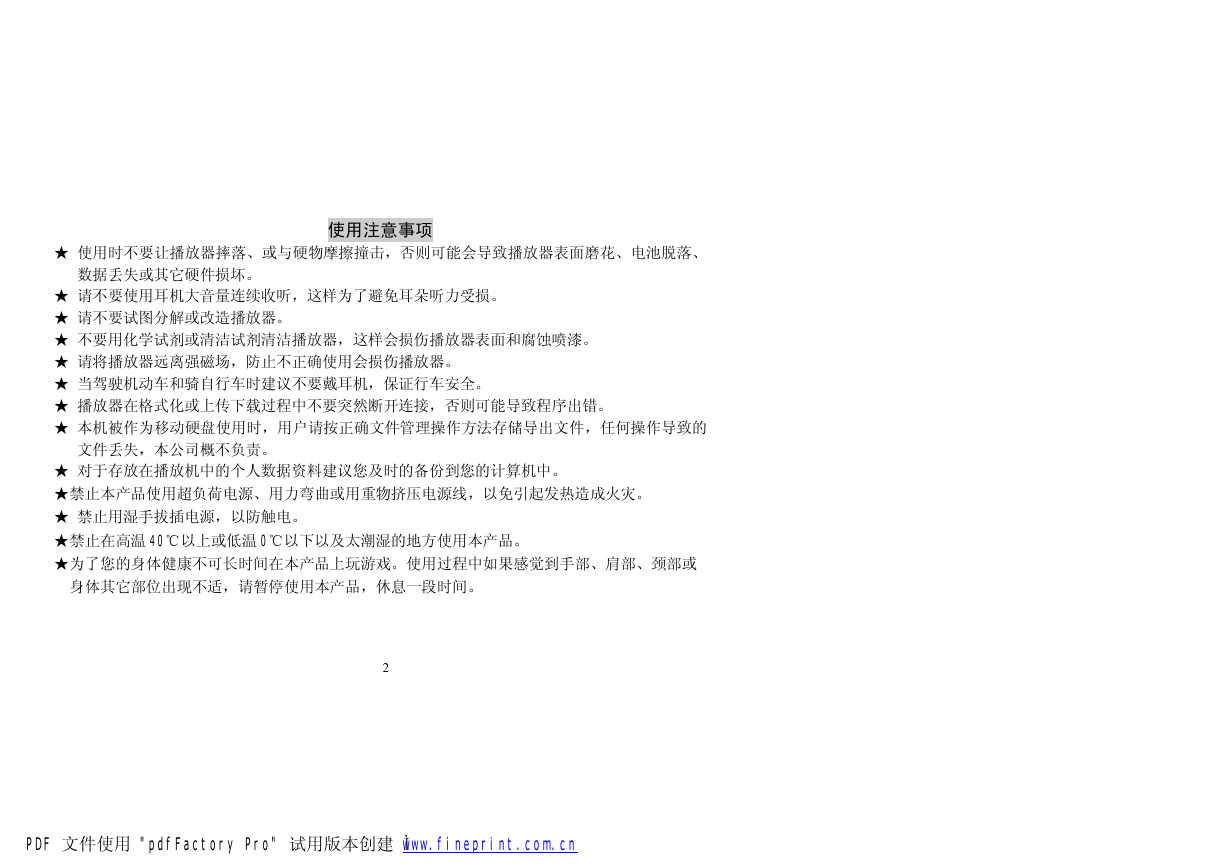 使用注意事项

★ 使用时不要让播放器摔落、或与硬物摩擦撞击，否则可能会导致播放器表面磨花、电池脱落、数据丢失或其它硬件损坏。
★ 请不要使用耳机大音量连续收听，这样为了避免耳朵听力受损。
★ 请不要试图分解或改造播放器。
★ 不要用化学试剂或清洁试剂清洁播放器，这样会损伤播放器表面和腐蚀喷漆。
★ 请将播放器远离强磁场，防止不正确使用会损伤播放器。
★ 当驾驶机动车和骑自行车时建议不要戴耳机，保证行车安全。
★ 播放器在格式化或上传下载过程中不要突然断开连接，否则可能导致程序出错。
★ 本机被作为移动硬盘使用时，用户请按正确文件管理操作方法存储导出文件，任何操作导致的文件丢失，本公司概不负责。
★ 对于存放在播放机中的个人数据资料建议您及时的备份到您的计算机中。
★禁止本产品使用超负荷电源、用力弯曲或用重物挤压电源线，以免引起发热造成火灾。
★ 禁止用湿手拔插电源，以防触电。
★禁止在高温 40℃以上或低温 0℃以下以及太潮湿的地方使用本产品。
★为了您的身体健康不可长时间在本产品上玩游戏。使用过程中如果感觉到手部、肩部、颈部或身体其它部位出现不适，请暂停使用本产品，休息一段时间。

2

PDF 文件使用 "pdfFactory Pro" 试用版本创建 www.fineprint.com.cn